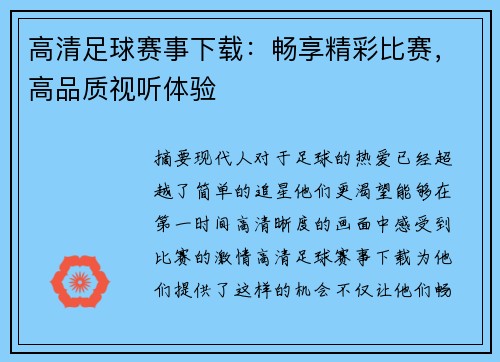 高清足球赛事下载：畅享精彩比赛，高品质视听体验

摘要现代人对于足球的热爱已经超越了简单的追星他们更渴望能够在第一时间高清晰度的画面中感受到比赛的激情高清足球赛事下载为他们提供了这样的机会不仅让他们畅